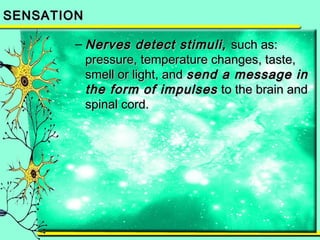 SENSATION

– Nerves detect stimuli, such as: pressure, temperature changes, taste, smell or light, and send a message in the form of impulses to the brain and spinal cord.